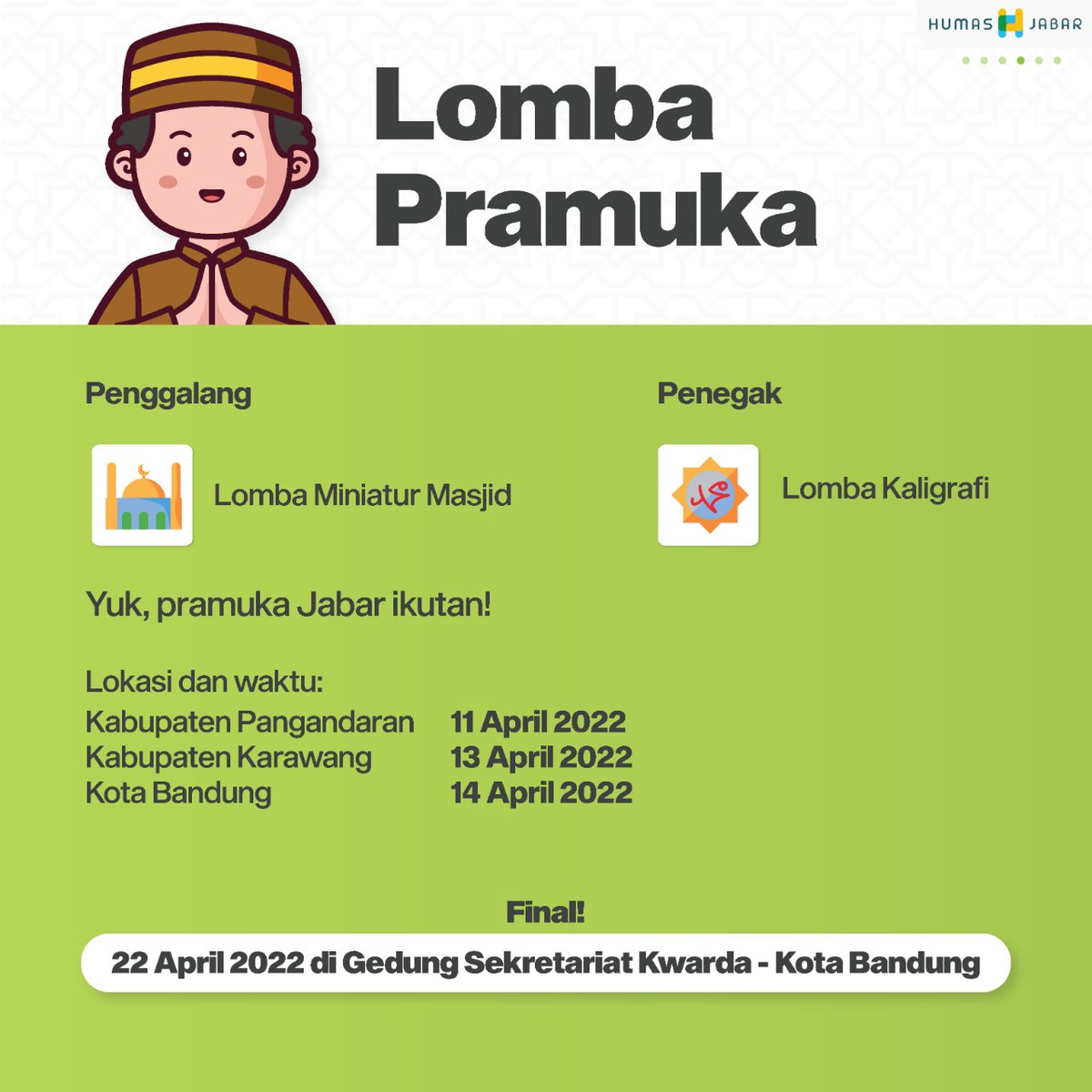 HUMAS JABAR

Lomba Pramuka

Penggalang

Lomba Miniatur Masjid

Penegak

Lomba Kaligrafi

Yuk, pramuka Jabar ikutan!

Lokasi dan waktu:
Kabupaten Pangandaran 11 April 2022
Kabupaten Karawang 13 April 2022
Kota Bandung 14 April 2022

Final!

22 April 2022 di Gedung Sekretariat Kwarda - Kota Bandung